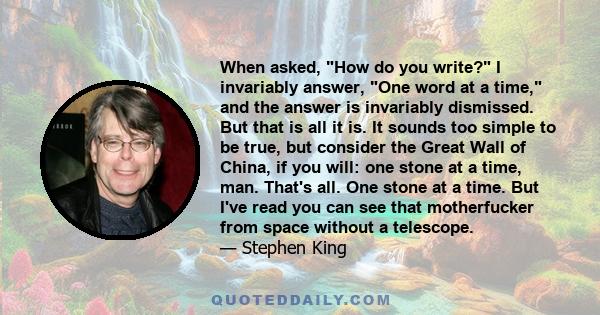 When asked, "How do you write?" I invariably answer, "One word at a time," and the answer is invariably dismissed. But that is all it is. It sounds too simple to be true, but consider the Great Wall of China, if you will: one stone at a time, man. That's all. One stone at a time. But I've read you can see that motherfucker from space without a telescope.
— Stephen King

QUOTEDDAILY.COM